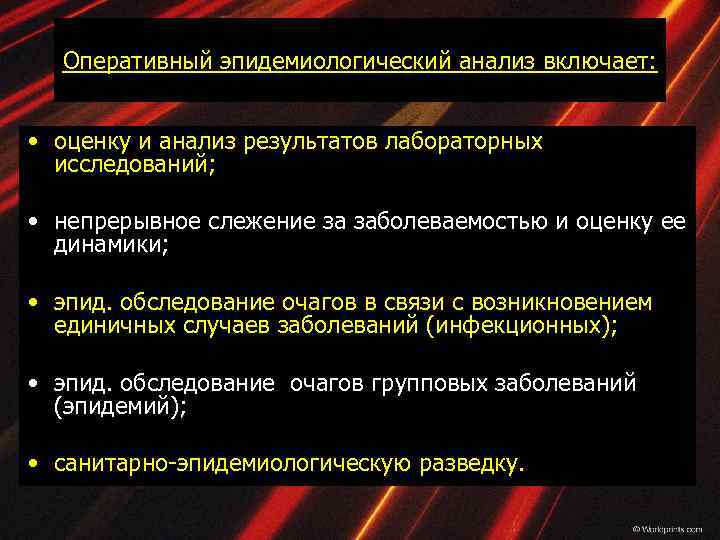 Оперативный эпидемиологический анализ включает:

• оценку и анализ результатов лабораторных исследований;

• непрерывное слежение за заболеваемостью и оценку ее динамики;

• эпид. обследование очагов в связи с возникновением единичных случаев заболеваний (инфекционных);

• эпид. обследование очагов групповых заболеваний (эпидемий);

• санитарно-эпидемиологическую разведку.

© Workprints.com